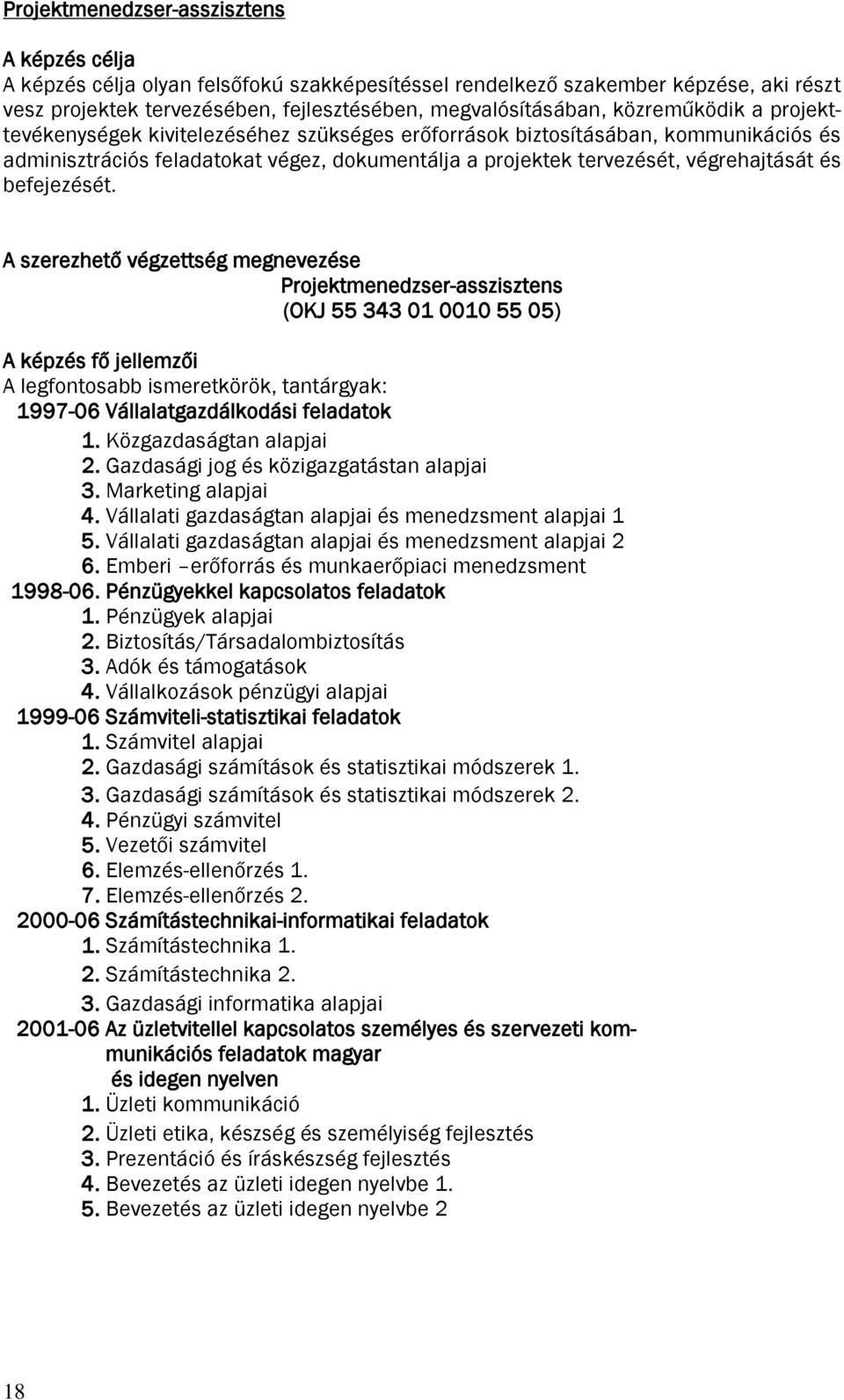 Projektmenedzser-asszisztens

A képzés célja
A képzés célja olyan felsőfokú szakképesítéssel rendelkező szakember képzése, aki részt vesz projektek tervezésében, fejlesztésében, megvalósításában, közreműködik a projekttevékenységek kivitelezéséhez szükséges erőforrások biztosításában, kommunikációs és adminisztrációs feladatokat végez, dokumentálja a projektek tervezését, végrehajtását és befejezését.

A szerezhető végzettség megnevezése
Projektmenedzser-asszisztens
(OKJ 55 343 01 0010 55 05)

A képzés fő jellemzői
A legfontosabb ismeretkörök, tantárgyak:
1997-06 Vállalatgazdálkodási feladatok
1. Közgazdaságtan alapjai
2. Gazdasági jog és közigazgatástan alapjai
3. Marketing alapjai
4. Vállalati gazdaságtan alapjai és menedzsment alapjai 1
5. Vállalati gazdaságtan alapjai és menedzsment alapjai 2
6. Emberi –erőforrás és munkaerőpiaci menedzsment
1998-06. Pénzügyekkel kapcsolatos feladatok
1. Pénzügyek alapjai
2. Biztosítás/Társadalombiztosítás
3. Adók és támogatások
4. Vállalkozások pénzügyi alapjai
1999-06 Számviteli-statisztikai feladatok
1. Számvitel alapjai
2. Gazdasági számítások és statisztikai módszerek 1.
3. Gazdasági számítások és statisztikai módszerek 2.
4. Pénzügyi számvitel
5. Vezetői számvitel
6. Elemzés-ellenőrzés 1.
7. Elemzés-ellenőrzés 2.
2000-06 Számítástechnikai-informatikai feladatok
1. Számítástechnika 1.
2. Számítástechnika 2.
3. Gazdasági informatika alapjai
2001-06 Az üzletvitellel kapcsolatos személyes és szervezeti kommunikációs feladatok magyar és idegen nyelven
1. Üzleti kommunikáció
2. Üzleti etika, készség és személyiség fejlesztés
3. Prezentáció és íráskészség fejlesztés
4. Bevezetés az üzleti idegen nyelvbe 1.
5. Bevezetés az üzleti idegen nyelvbe 2

18